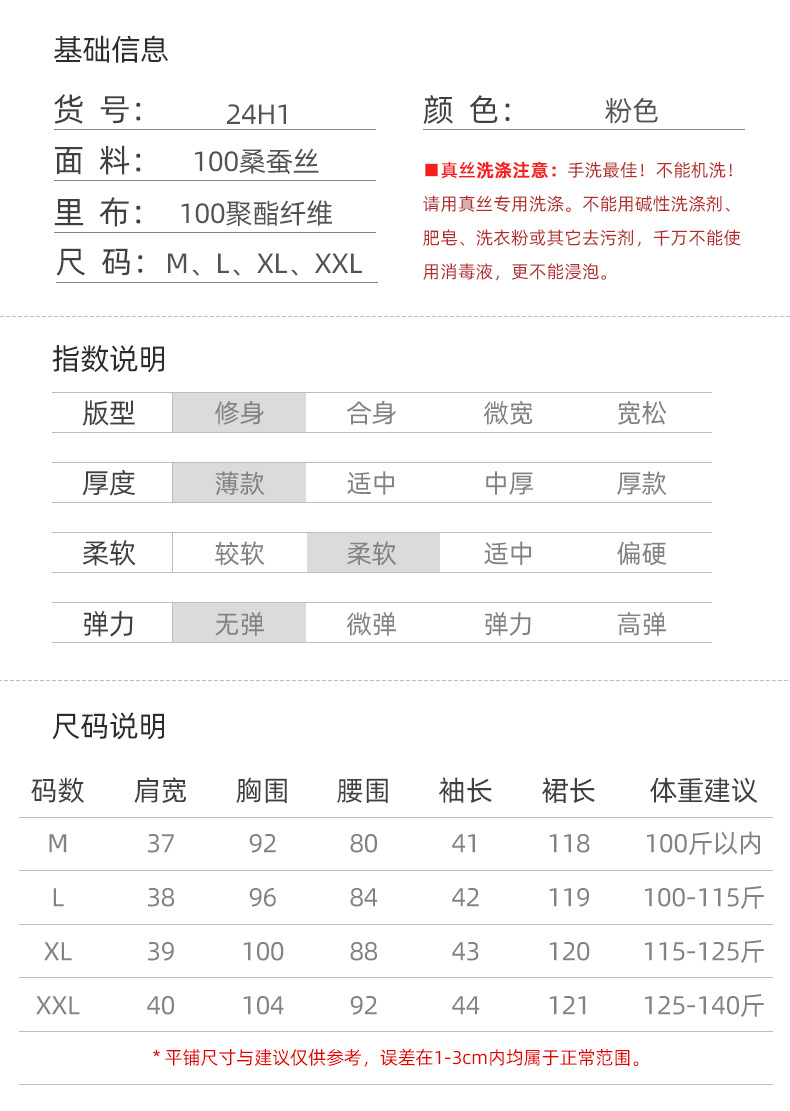 基础信息

货 号： 24H1

面 料： 100桑蚕丝

里 布： 100聚酯纤维

尺 码： M、L、XL、XXL

颜 色： 粉色

■真丝洗涤注意：手洗最佳！不能机洗！请用真丝专用洗涤。不能用碱性洗涤剂、肥皂、洗衣粉或其它去污剂，千万不能使用消毒液，更不能浸泡。

指数说明

| 版型 | 修身 | 合身 | 微宽 | 宽松 |
|---|---|---|---|---|
| 厚度 | 薄款 | 适中 | 中厚 | 厚款 |
| 柔软 | 较软 | 柔软 | 适中 | 偏硬 |
| 弹力 | 无弹 | 微弹 | 弹力 | 高弹 |

尺码说明

| 码数 | 肩宽 | 胸围 | 腰围 | 袖长 | 裙长 | 体重建议 |
|---|---|---|---|---|---|---|
| M | 37 | 92 | 80 | 41 | 118 | 100斤以内 |
| L | 38 | 96 | 84 | 42 | 119 | 100-115斤 |
| XL | 39 | 100 | 88 | 43 | 120 | 115-125斤 |
| XXL | 40 | 104 | 92 | 44 | 121 | 125-140斤 |

* 平铺尺寸与建议仅供参考，误差在1-3cm内均属于正常范围。